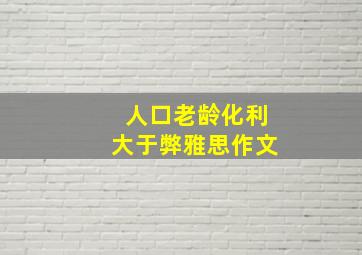 人口老龄化利大于弊雅思作文